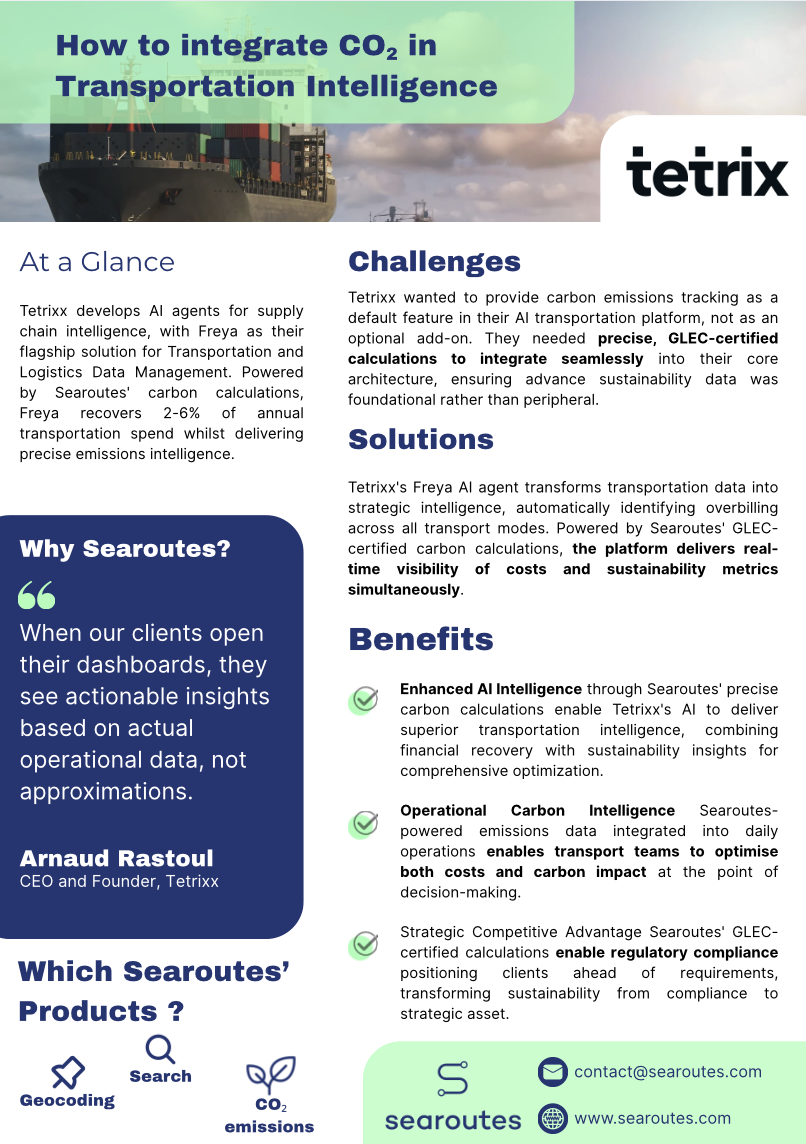 How to integrate $CO_2$ in Transportation Intelligence

tetrix

At a Glance

Tetrixx develops AI agents for supply chain intelligence, with Freya as their flagship solution for Transportation and Logistics Data Management. Powered by Searoutes' carbon calculations, Freya recovers 2-6% of annual transportation spend whilst delivering precise emissions intelligence.

Why Searoutes?

When our clients open their dashboards, they see actionable insights based on actual operational data, not approximations.

Arnaud Rastoul
CEO and Founder, Tetrixx

Which Searoutes' Products ?

Geocoding

Search

$CO_2$ emissions

Challenges

Tetrixx wanted to provide carbon emissions tracking as a default feature in their AI transportation platform, not as an optional add-on. They needed precise, GLEC-certified calculations to integrate seamlessly into their core architecture, ensuring advance sustainability data was foundational rather than peripheral.

Solutions

Tetrixx's Freya AI agent transforms transportation data into strategic intelligence, automatically identifying overbilling across all transport modes. Powered by Searoutes' GLEC-certified carbon calculations, the platform delivers real-time visibility of costs and sustainability metrics simultaneously.

Benefits

Enhanced AI Intelligence through Searoutes' precise carbon calculations enable Tetrixx's AI to deliver superior transportation intelligence, combining financial recovery with sustainability insights for comprehensive optimization.

Operational Carbon Intelligence Searoutes-powered emissions data integrated into daily operations enables transport teams to optimise both costs and carbon impact at the point of decision-making.

Strategic Competitive Advantage Searoutes' GLEC-certified calculations enable regulatory compliance positioning clients ahead of requirements, transforming sustainability from compliance to strategic asset.

searoutes

contact@searoutes.com

www.searoutes.com